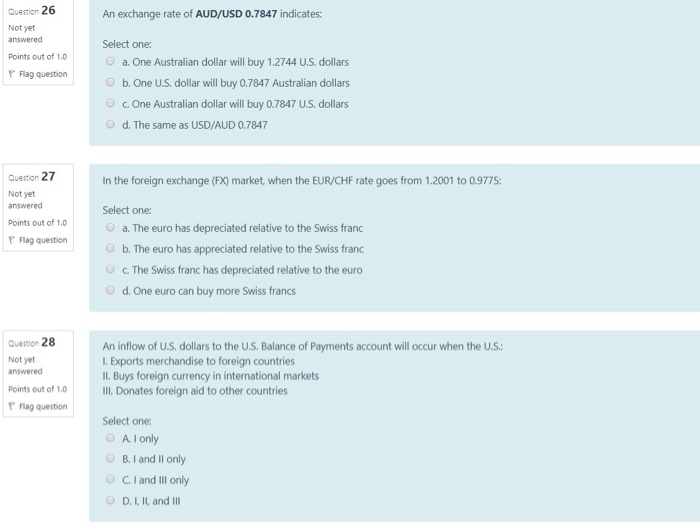 Question 26
Not yet answered
Points out of 1.0
Flag question

An exchange rate of AUD/USD 0.7847 indicates:

Select one:
a. One Australian dollar will buy 1.2744 U.S. dollars
b. One U.S. dollar will buy 0.7847 Australian dollars
c. One Australian dollar will buy 0.7847 U.S. dollars
d. The same as USD/AUD 0.7847

Question 27
Not yet answered
Points out of 1.0
Flag question

In the foreign exchange (FX) market, when the EUR/CHF rate goes from 1.2001 to 0.9775:

Select one:
a. The euro has depreciated relative to the Swiss franc
b. The euro has appreciated relative to the Swiss franc
c. The Swiss franc has depreciated relative to the euro
d. One euro can buy more Swiss francs

Question 28
Not yet answered
Points out of 1.0
Flag question

An inflow of U.S. dollars to the U.S. Balance of Payments account will occur when the U.S.:
I. Exports merchandise to foreign countries
II. Buys foreign currency in international markets
III. Donates foreign aid to other countries

Select one:
A. I only
B. I and II only
C. I and III only
D. I, II, and III